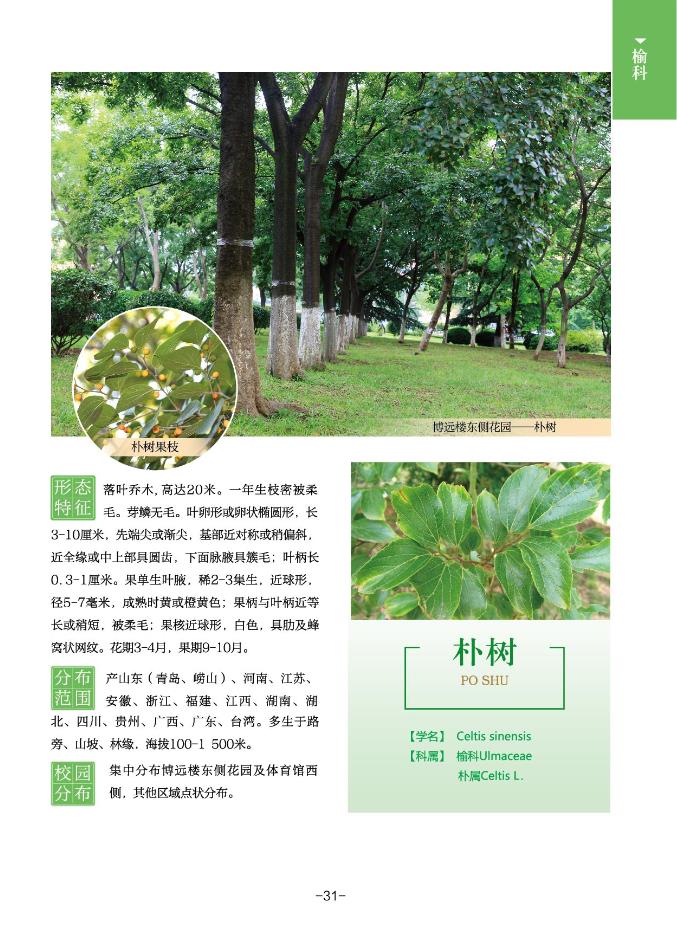 榆科

博远楼东侧花园——朴树

朴树果枝

形态特征 落叶乔木，高达20米。一年生枝密被柔毛。芽鳞无毛。叶卵形或卵状椭圆形，长3-10厘米，先端尖或渐尖，基部近对称或稍偏斜，近全缘或中上部具圆齿，下面脉腋具簇毛；叶柄长0.3-1厘米。果单生叶腋，稀2-3集生，近球形，径5-7毫米，成熟时黄或橙黄色；果柄与叶柄近等长或稍短，被柔毛；果核近球形，白色，具肋及蜂窝状网纹。花期3-4月，果期9-10月。

分布范围 产山东（青岛、崂山）、河南、江苏、安徽、浙江、福建、江西、湖南、湖北、四川、贵州、广西、广东、台湾。多生于路旁、山坡、林缘，海拔100-1 500米。

校园分布 集中分布博远楼东侧花园及体育馆西侧，其他区域点状分布。

朴树
PO SHU

【学名】 Celtis sinensis
【科属】 榆科Ulmaceae
朴属Celtis L.

-31-